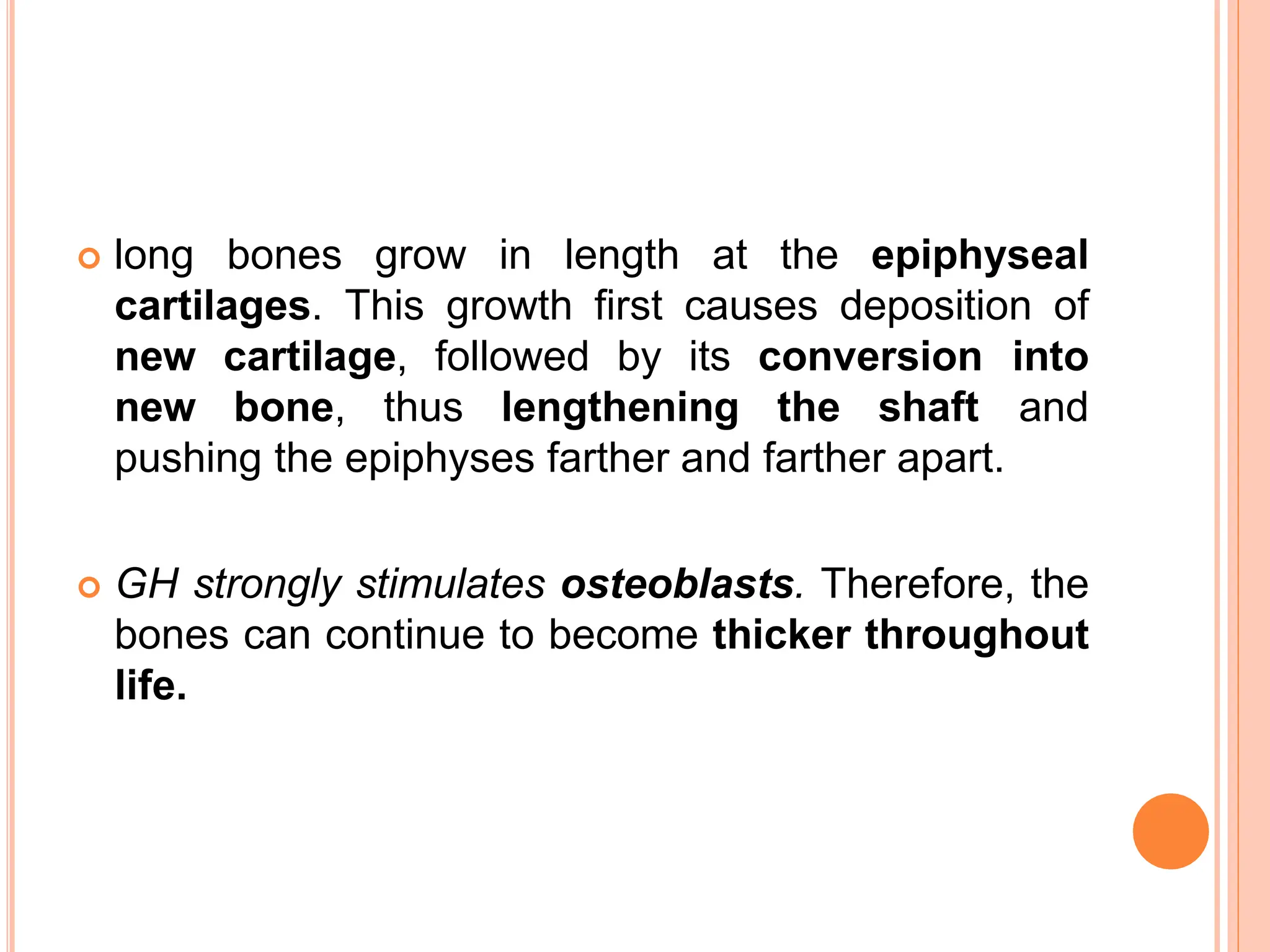 long bones grow in length at the epiphyseal cartilages. This growth first causes deposition of new cartilage, followed by its conversion into new bone, thus lengthening the shaft and pushing the epiphyses farther and farther apart.

GH strongly stimulates osteoblasts. Therefore, the bones can continue to become thicker throughout life.